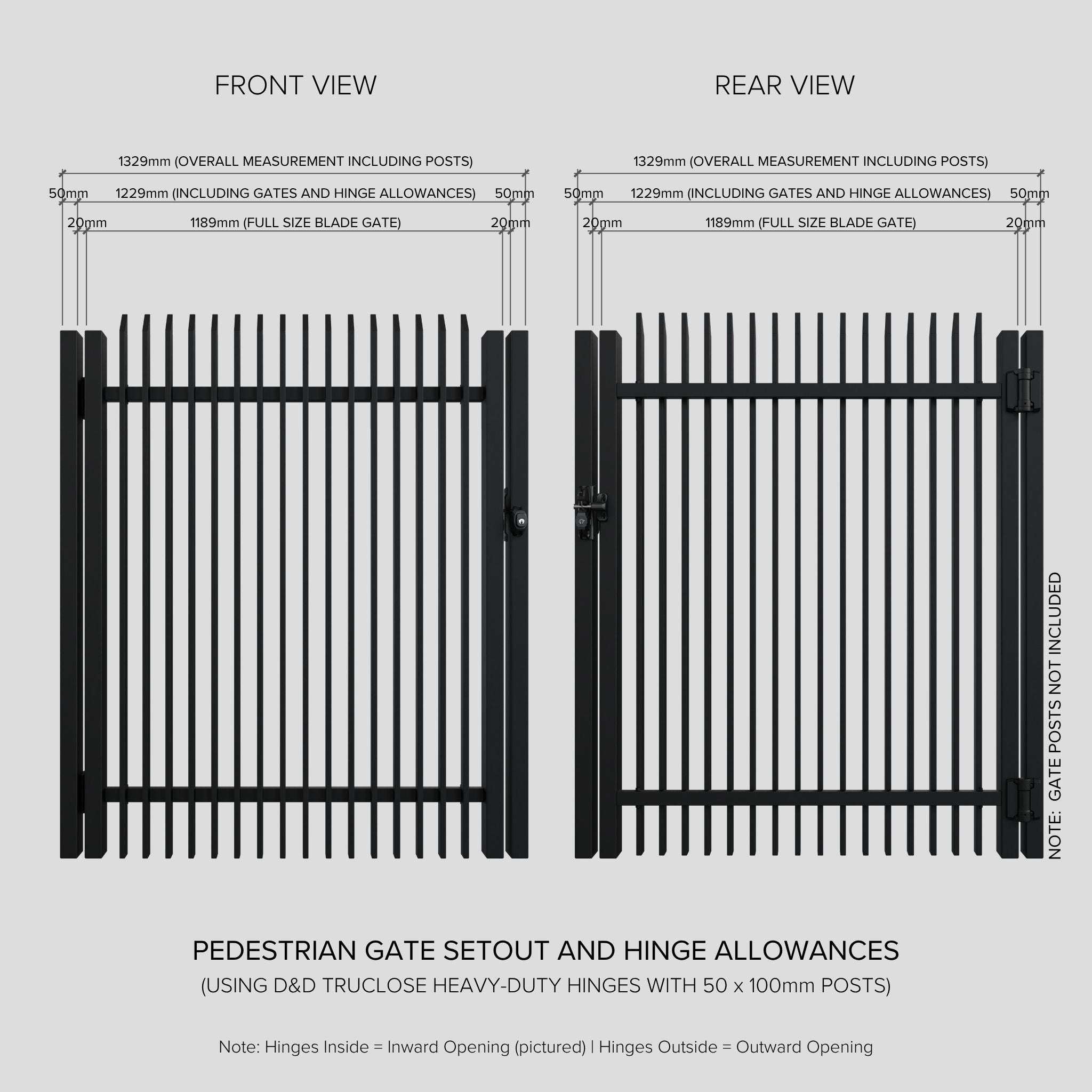 FRONT VIEW

1329mm (OVERALL MEASUREMENT INCLUDING POSTS)

50mm 1229mm (INCLUDING GATES AND HINGE ALLOWANCES) 50mm

20mm 1189mm (FULL SIZE BLADE GATE) 20mm

REAR VIEW

1329mm (OVERALL MEASUREMENT INCLUDING POSTS)

50mm 1229mm (INCLUDING GATES AND HINGE ALLOWANCES) 50mm

20mm 1189mm (FULL SIZE BLADE GATE) 20mm

NOTE: GATE POSTS NOT INCLUDED

PEDESTRIAN GATE SETOUT AND HINGE ALLOWANCES

(USING D&D TRUCLOSE HEAVY-DUTY HINGES WITH 50 x 100mm POSTS)

Note: Hinges Inside = Inward Opening (pictured) | Hinges Outside = Outward Opening